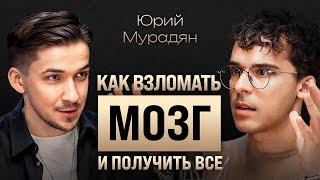 Юрий Мурадян

КАК ВЗЛОМАТЬ
МОЗГ
И ПОЛУЧИТЬ ВСЕ